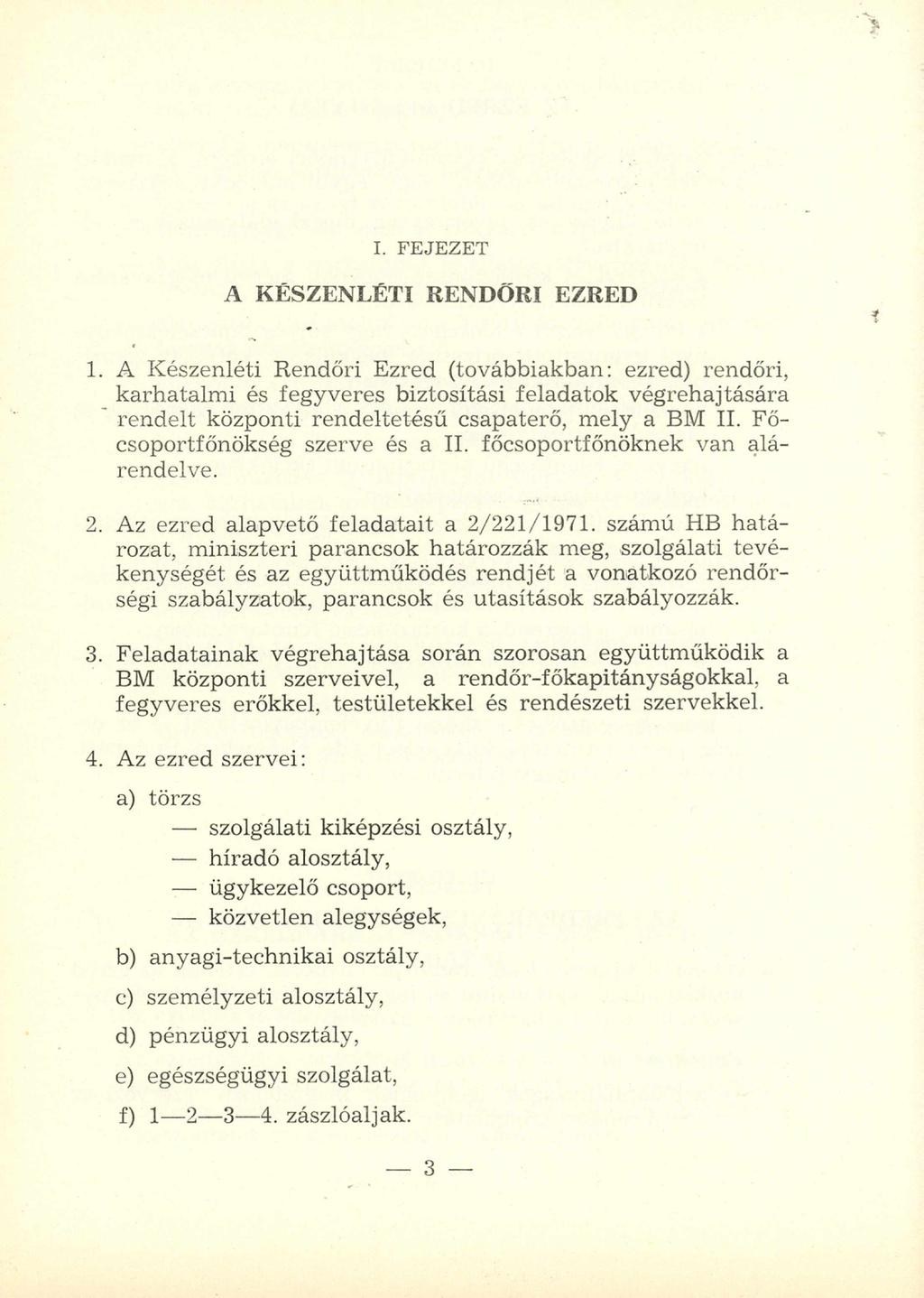 I. FEJEZET

A KÉSZENLÉTI RENDŐRI EZRED

1. A Készenléti Rendőri Ezred (továbbiakban: ezred) rendőri, karhatalmi és fegyveres biztosítási feladatok végrehajtására rendelt központi rendeltetésű csapaterő, mely a BM II. Főcsoportfőnökség szerve és a II. főcsoportfőnöknek van alárendelve.

2. Az ezred alapvető feladatait a 2/221/1971. számú HB határozat, miniszteri parancsok határozzák meg, szolgálati tevékenységét és az együttműködés rendjét a vonatkozó rendőrségi szabályzatok, parancsok és utasítások szabályozzák.

3. Feladatainak végrehajtása során szorosan együttműködik a BM központi szerveivel, a rendőr-főkapitányságokkal, a fegyveres erőkkel, testületekkel és rendészeti szervekkel.

4. Az ezred szervei:

a) törzs
— szolgálati kiképzési osztály,
— híradó alosztály,
— ügykezelő csoport,
— közvetlen alegységek,

b) anyagi-technikai osztály,

c) személyzeti alosztály,

d) pénzügyi alosztály,

e) egészségügyi szolgálat,

f) 1—2—3—4. zászlóaljak.

— 3 —